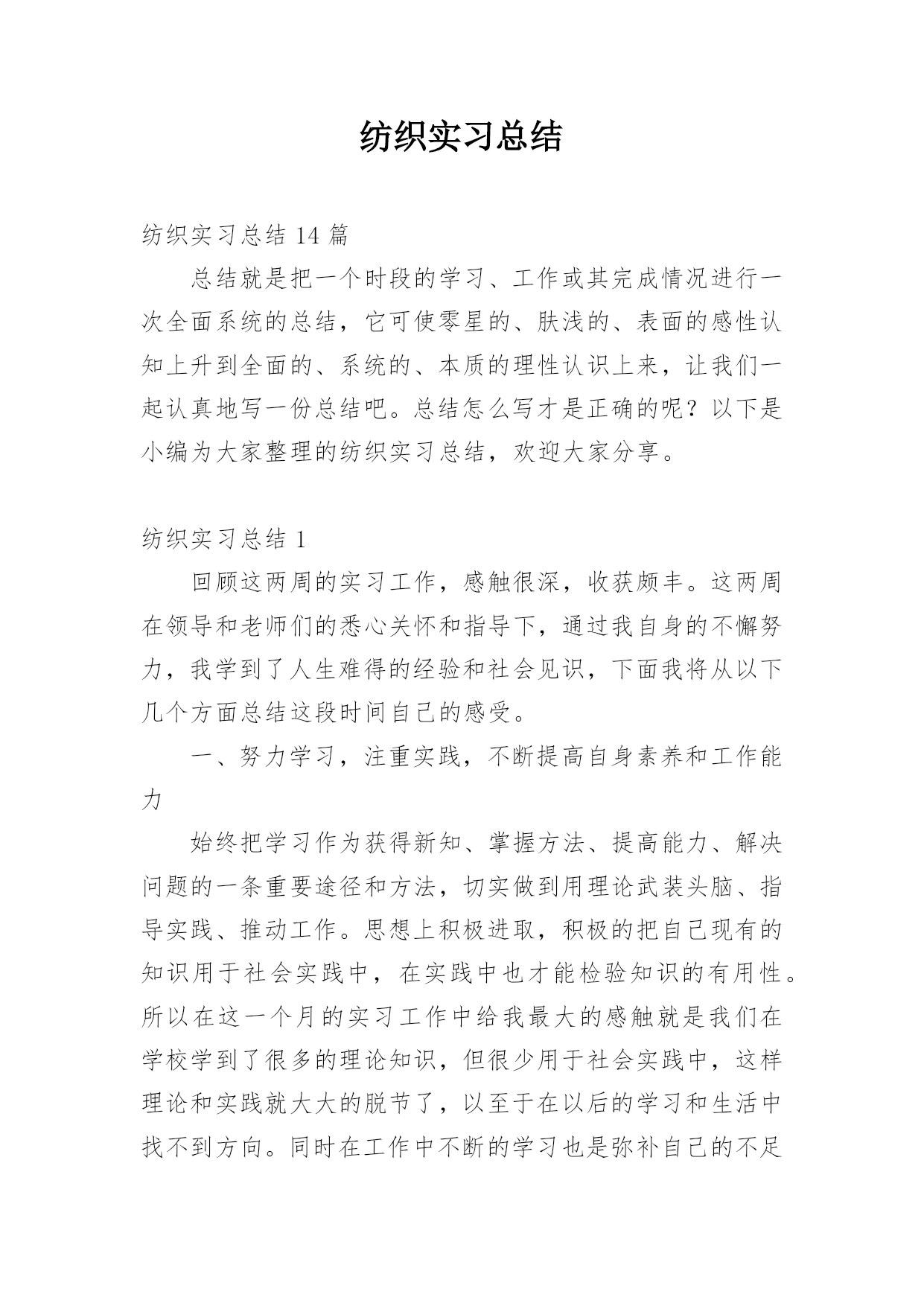 纺织实习总结

纺织实习总结 14 篇

总结就是把一个时段的学习、工作或其完成情况进行一次全面系统的总结，它可使零星的、肤浅的、表面的感性认知上升到全面的、系统的、本质的理性认识上来，让我们一起认真地写一份总结吧。总结怎么写才是正确的呢？以下是小编为大家整理的纺织实习总结，欢迎大家分享。

纺织实习总结 1

回顾这两周的实习工作，感触很深，收获颇丰。这两周在领导和老师们的悉心关怀和指导下，通过我自身的不懈努力，我学到了人生难得的经验和社会见识，下面我将从以下几个方面总结这段时间自己的感受。

一、努力学习，注重实践，不断提高自身素养和工作能力

始终把学习作为获得新知、掌握方法、提高能力、解决问题的一条重要途径和方法，切实做到用理论武装头脑、指导实践、推动工作。思想上积极进取，积极的把自己现有的知识用于社会实践中，在实践中也才能检验知识的有用性。所以在这一个月的实习工作中给我最大的感触就是我们在学校学到了很多的理论知识，但很少用于社会实践中，这样理论和实践就大大的脱节了，以至于在以后的学习和生活中找不到方向。同时在工作中不断的学习也是弥补自己的不足